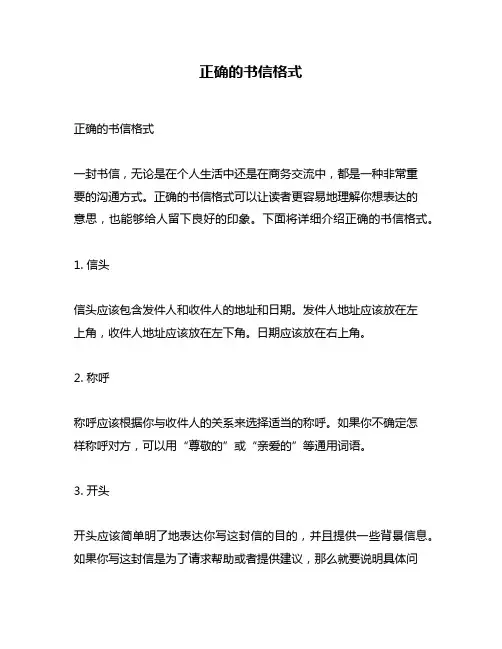 正确的书信格式

正确的书信格式

一封书信，无论是在个人生活中还是在商务交流中，都是一种非常重要的沟通方式。正确的书信格式可以让读者更容易地理解你想表达的意思，也能够给人留下良好的印象。下面将详细介绍正确的书信格式。

1. 信头

信头应该包含发件人和收件人的地址和日期。发件人地址应该放在左上角，收件人地址应该放在左下角。日期应该放在右上角。

2. 称呼

称呼应该根据你与收件人的关系来选择适当的称呼。如果你不确定怎样称呼对方，可以用“尊敬的”或“亲爱的”等通用词语。

3. 开头

开头应该简单明了地表达你写这封信的目的，并且提供一些背景信息。如果你写这封信是为了请求帮助或者提供建议，那么就要说明具体问